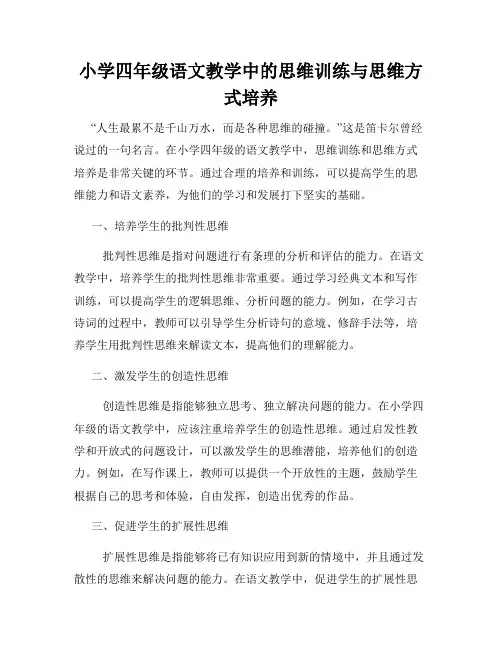 小学四年级语文教学中的思维训练与思维方式培养

“人生最累不是千山万水，而是各种思维的碰撞。”这是笛卡尔曾经说过的一句名言。在小学四年级的语文教学中，思维训练和思维方式培养是非常关键的环节。通过合理的培养和训练，可以提高学生的思维能力和语文素养，为他们的学习和发展打下坚实的基础。

一、培养学生的批判性思维

批判性思维是指对问题进行有条理的分析和评估的能力。在语文教学中，培养学生的批判性思维非常重要。通过学习经典文本和写作训练，可以提高学生的逻辑思维、分析问题的能力。例如，在学习古诗词的过程中，教师可以引导学生分析诗句的意境、修辞手法等，培养学生用批判性思维来解读文本，提高他们的理解能力。

二、激发学生的创造性思维

创造性思维是指能够独立思考、独立解决问题的能力。在小学四年级的语文教学中，应该注重培养学生的创造性思维。通过启发性教学和开放式的问题设计，可以激发学生的思维潜能，培养他们的创造力。例如，在写作课上，教师可以提供一个开放性的主题，鼓励学生根据自己的思考和体验，自由发挥，创造出优秀的作品。

三、促进学生的扩展性思维

扩展性思维是指能够将已有知识应用到新的情境中，并且通过发散性的思维来解决问题的能力。在语文教学中，促进学生的扩展性思